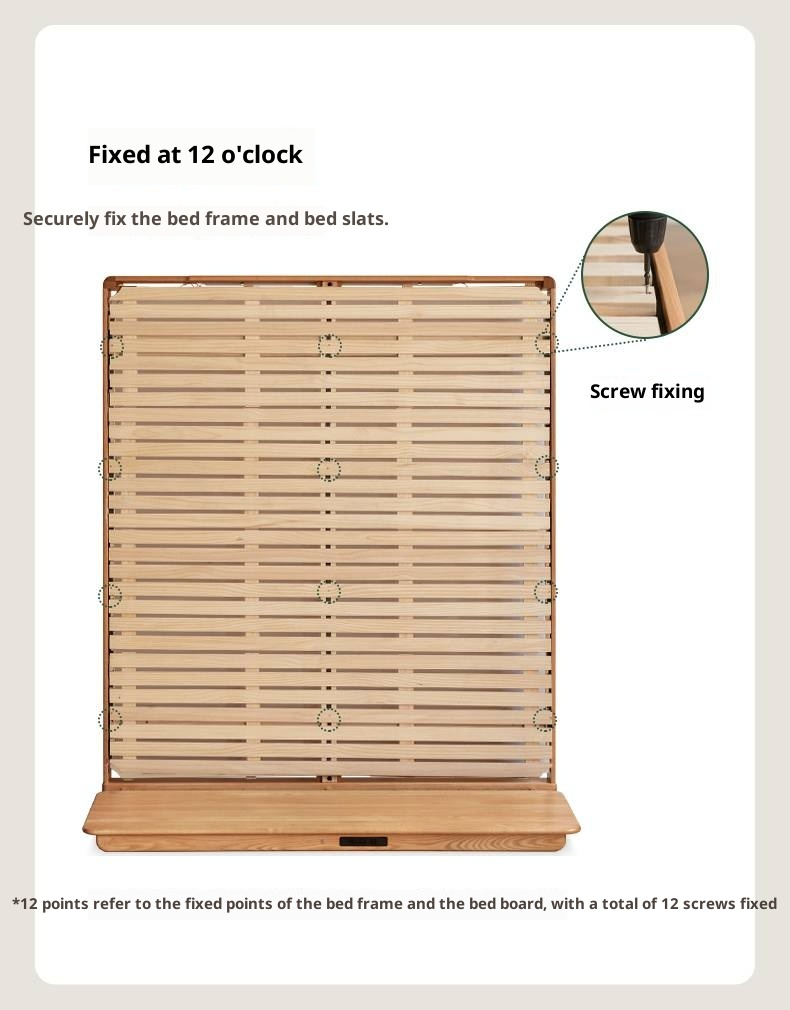 Fixed at 12 o'clock

Securely fix the bed frame and bed slats.

Screw fixing

*12 points refer to the fixed points of the bed frame and the bed board, with a total of 12 screws fixed